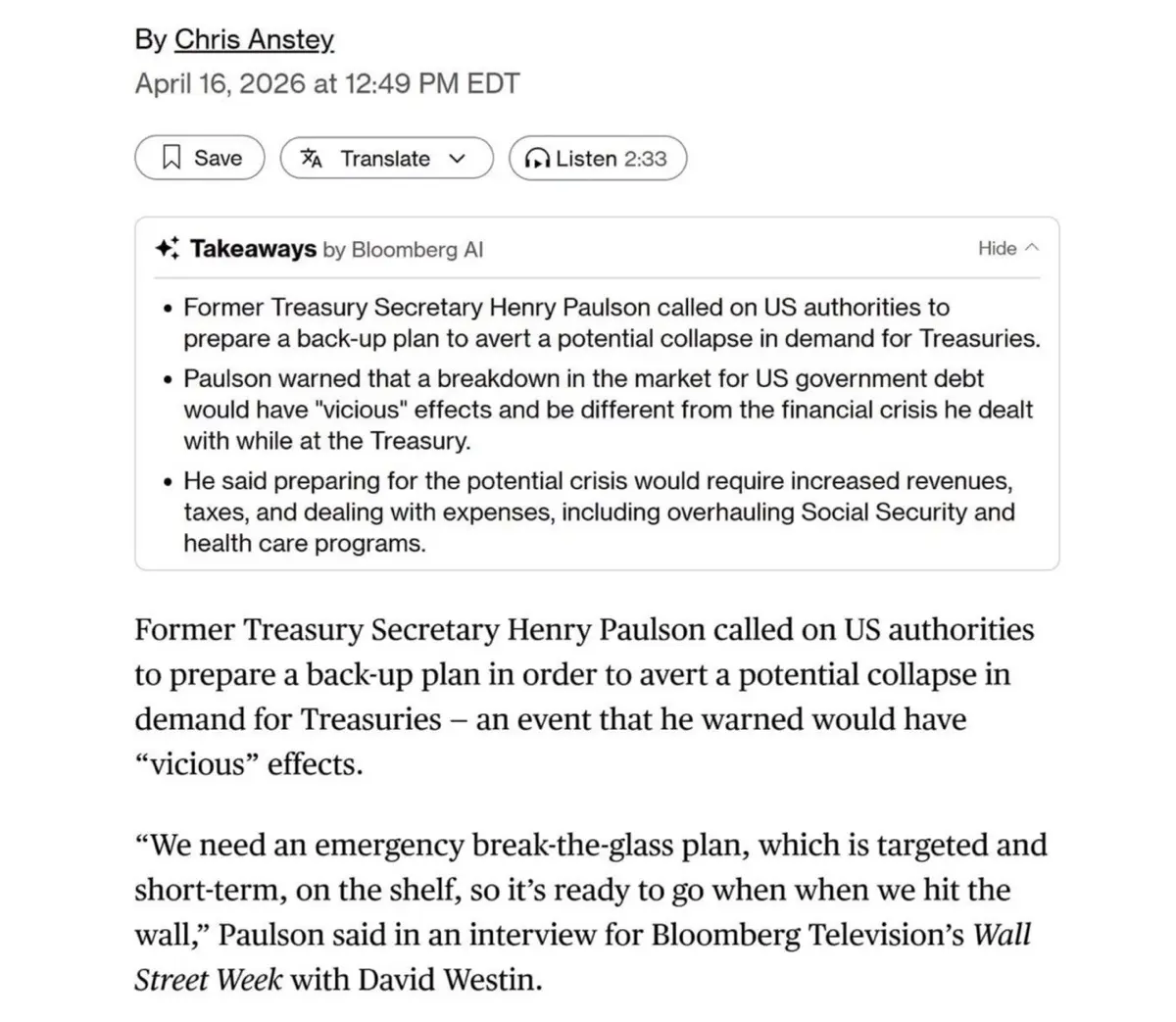 By Chris Anstey
April 16, 2026 at 12:49 PM EDT

Save
Translate
Listen 2:33

Takeaways by Bloomberg AI
Hide

• Former Treasury Secretary Henry Paulson called on US authorities to prepare a back-up plan to avert a potential collapse in demand for Treasuries.
• Paulson warned that a breakdown in the market for US government debt would have "vicious" effects and be different from the financial crisis he dealt with while at the Treasury.
• He said preparing for the potential crisis would require increased revenues, taxes, and dealing with expenses, including overhauling Social Security and health care programs.

Former Treasury Secretary Henry Paulson called on US authorities to prepare a back-up plan in order to avert a potential collapse in demand for Treasuries – an event that he warned would have “vicious” effects.

“We need an emergency break-the-glass plan, which is targeted and short-term, on the shelf, so it’s ready to go when when we hit the wall,” Paulson said in an interview for Bloomberg Television’s Wall Street Week with David Westin.